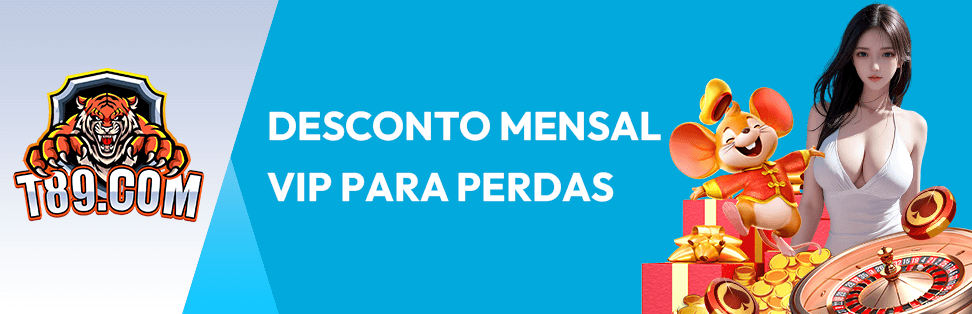 T89.COM

DESCONTO MENSAL VIP PARA PERDAS